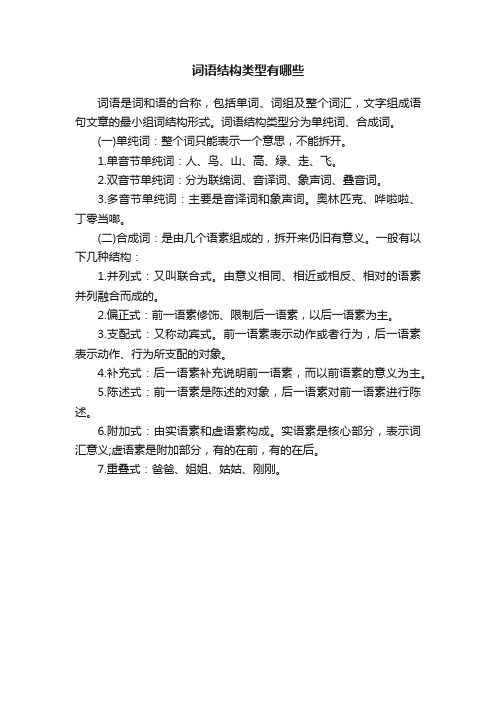 词语结构类型有哪些

词语是词和语的合称，包括单词、词组及整个词汇，文字组成语句文章的最小组词结构形式。词语结构类型分为单纯词、合成词。

(一)单纯词：整个词只能表示一个意思，不能拆开。

1.单音节单纯词：人、鸟、山、高、绿、走、飞。

2.双音节单纯词：分为联绵词、音译词、象声词、叠音词。

3.多音节单纯词：主要是音译词和象声词。奥林匹克、哗啦啦、丁零当啷。

(二)合成词：是由几个语素组成的，拆开来仍旧有意义。一般有以下几种结构：

1.并列式：又叫联合式。由意义相同、相近或相反、相对的语素并列融合而成的。

2.偏正式：前一语素修饰、限制后一语素，以后一语素为主。

3.支配式：又称动宾式。前一语素表示动作或者行为，后一语素表示动作、行为所支配的对象。

4.补充式：后一语素补充说明前一语素，而以前语素的意义为主。

5.陈述式：前一语素是陈述的对象，后一语素对前一语素进行陈述。

6.附加式：由实语素和虚语素构成。实语素是核心部分，表示词汇意义;虚语素是附加部分，有的在前，有的在后。

7.重叠式：爸爸、姐姐、姑姑、刚刚。